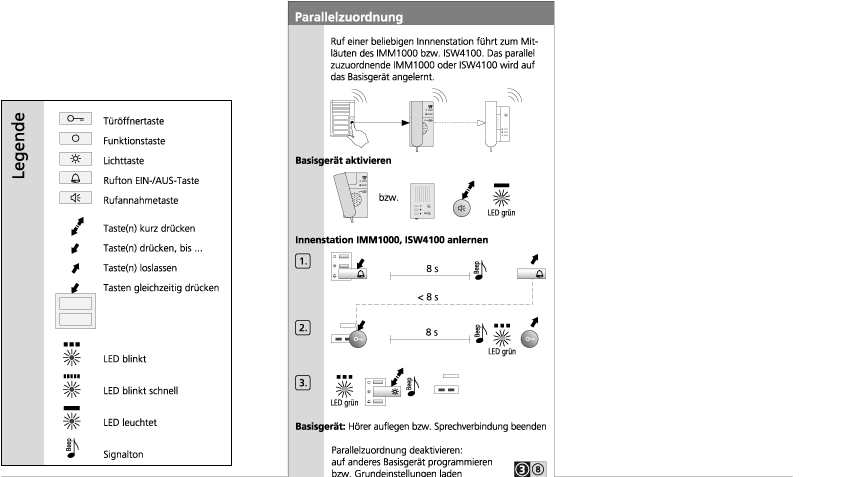 Legende

Türöffnertaste
Funktionstaste
Lichttaste
Rufton EIN-/AUS-Taste
Rufannahmetaste

Taste(n) kurz drücken
Taste(n) drücken, bis ...
Taste(n) loslassen
Tasten gleichzeitig drücken

LED blinkt
LED blinkt schnell
LED leuchtet
Beep
Signalton

Parallelzuordnung

Ruf einer beliebigen Innnenstation führt zum Mitläuten des IMM1000 bzw. ISW4100. Das parallel zuzuordnende IMM1000 oder ISW4100 wird auf das Basisgerät angelernt.

Basisgerät aktivieren

bzw.

LED grün

Innenstation IMM1000, ISW4100 anlernen

1.
8 s
Beep
< 8 s

2.
8 s
Beep
LED grün

3.
LED grün
Beep

Basisgerät: Hörer auflegen bzw. Sprechverbindung beenden

Parallelzuordnung deaktivieren: auf anderes Basisgerät programmieren bzw. Grundeinstellungen laden
3 8